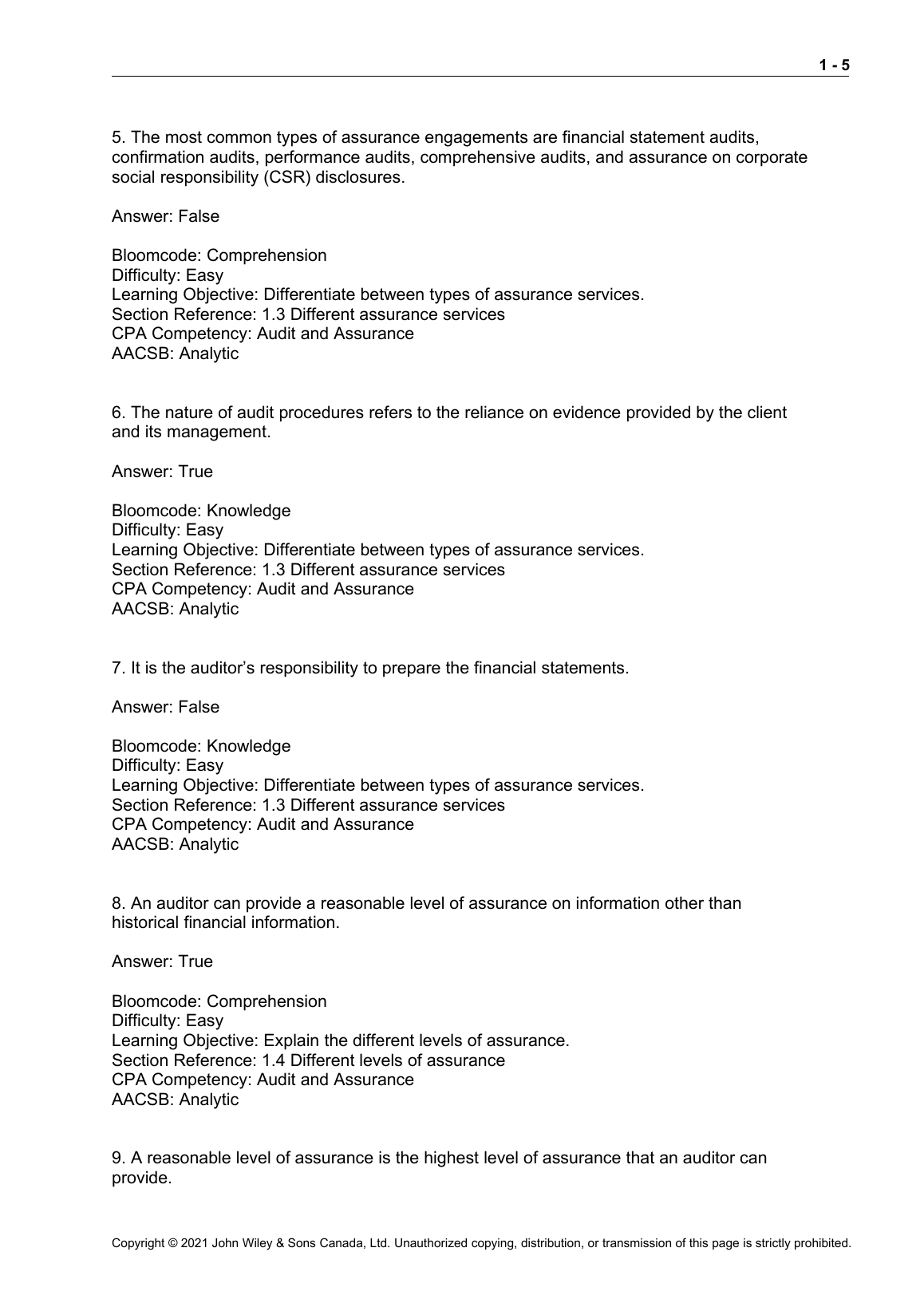 1 - 5

5. The most common types of assurance engagements are financial statement audits, confirmation audits, performance audits, comprehensive audits, and assurance on corporate social responsibility (CSR) disclosures.

Answer: False

Bloomcode: Comprehension
Difficulty: Easy
Learning Objective: Differentiate between types of assurance services.
Section Reference: 1.3 Different assurance services
CPA Competency: Audit and Assurance
AACSB: Analytic

6. The nature of audit procedures refers to the reliance on evidence provided by the client and its management.

Answer: True

Bloomcode: Knowledge
Difficulty: Easy
Learning Objective: Differentiate between types of assurance services.
Section Reference: 1.3 Different assurance services
CPA Competency: Audit and Assurance
AACSB: Analytic

7. It is the auditor's responsibility to prepare the financial statements.

Answer: False

Bloomcode: Knowledge
Difficulty: Easy
Learning Objective: Differentiate between types of assurance services.
Section Reference: 1.3 Different assurance services
CPA Competency: Audit and Assurance
AACSB: Analytic

8. An auditor can provide a reasonable level of assurance on information other than historical financial information.

Answer: True

Bloomcode: Comprehension
Difficulty: Easy
Learning Objective: Explain the different levels of assurance.
Section Reference: 1.4 Different levels of assurance
CPA Competency: Audit and Assurance
AACSB: Analytic

9. A reasonable level of assurance is the highest level of assurance that an auditor can provide.

Copyright © 2021 John Wiley & Sons Canada, Ltd. Unauthorized copying, distribution, or transmission of this page is strictly prohibited.